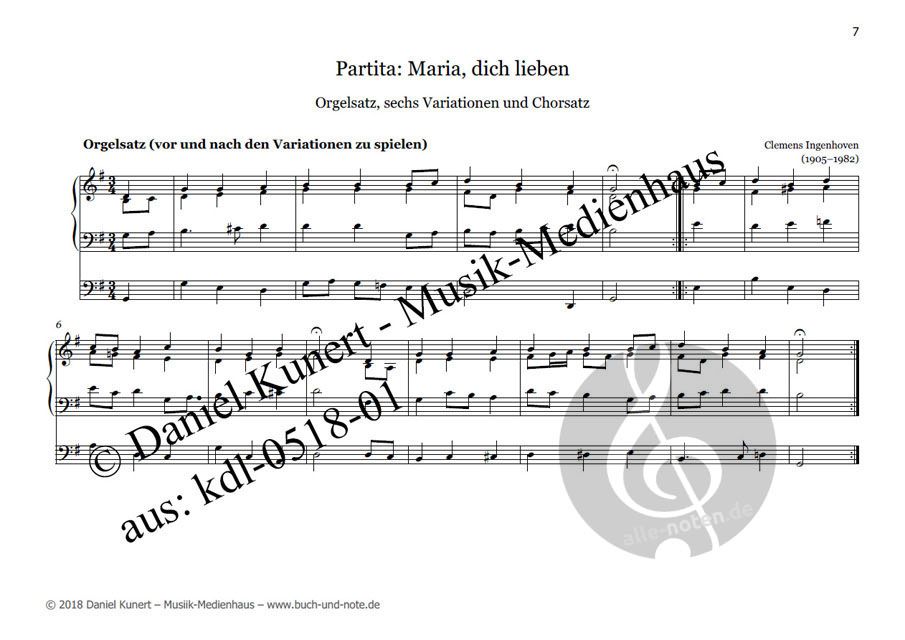 7

Partita: Maria, dich lieben

Orgelsatz, sechs Variationen und Chorsatz

Orgelsatz (vor und nach den Variationen zu spielen)

Clemens Ingenhoven
(1905–1982)

6

© 2018 Daniel Kunert – Musiik-Medienhaus – www.buch-und-note.de

© Daniel-Kunert - Musik-Medienhaus
aus: kdl-0518-01

alle-noten.de